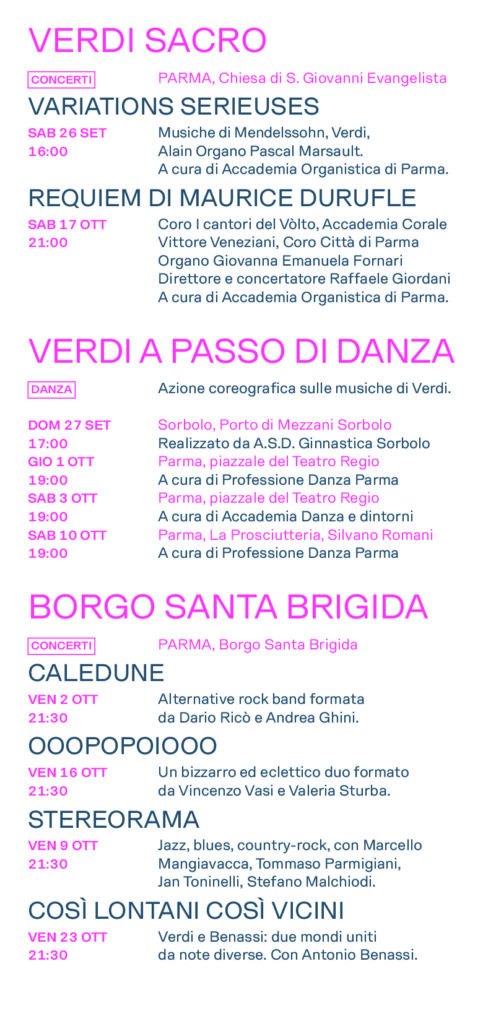 VERDI SACRO

CONCERTI
PARMA, Chiesa di S. Giovanni Evangelista

VARIATIONS SERIEUSES

SAB 26 SET
16:00
Musiche di Mendelssohn, Verdi, Alain Organo Pascal Marsault. A cura di Accademia Organistica di Parma.

REQUIEM DI MAURICE DURUFLE

SAB 17 OTT
21:00
Coro I cantori del Vòlto, Accademia Corale Vittore Veneziani, Coro Città di Parma Organo Giovanna Emanuela Fornari Direttore e concertatore Raffaele Giordani A cura di Accademia Organistica di Parma.

VERDI A PASSO DI DANZA

DANZA
Azione coreografica sulle musiche di Verdi.

DOM 27 SET
17:00
Sorbolo, Porto di Mezzani Sorbolo
Realizzato da A.S.D. Ginnastica Sorbolo
GIO 1 OTT
19:00
Parma, piazzale del Teatro Regio
A cura di Professione Danza Parma
SAB 3 OTT
19:00
Parma, piazzale del Teatro Regio
A cura di Accademia Danza e dintorni
SAB 10 OTT
19:00
Parma, La Prosciutteria, Silvano Romani
A cura di Professione Danza Parma

BORGO SANTA BRIGIDA

CONCERTI
PARMA, Borgo Santa Brigida

CALEDUNE

VEN 2 OTT
21:30
Alternative rock band formata da Dario Ricò e Andrea Ghini.

OOOPOPOIOOO

VEN 16 OTT
21:30
Un bizzarro ed eclettico duo formato da Vincenzo Vasi e Valeria Sturba.

STEREORAMA

VEN 9 OTT
21:30
Jazz, blues, country-rock, con Marcello Mangiavacca, Tommaso Parmigiani, Jan Toninelli, Stefano Malchiodi.

COSÌ LONTANI COSÌ VICINI

VEN 23 OTT
21:30
Verdi e Benassi: due mondi uniti da note diverse. Con Antonio Benassi.